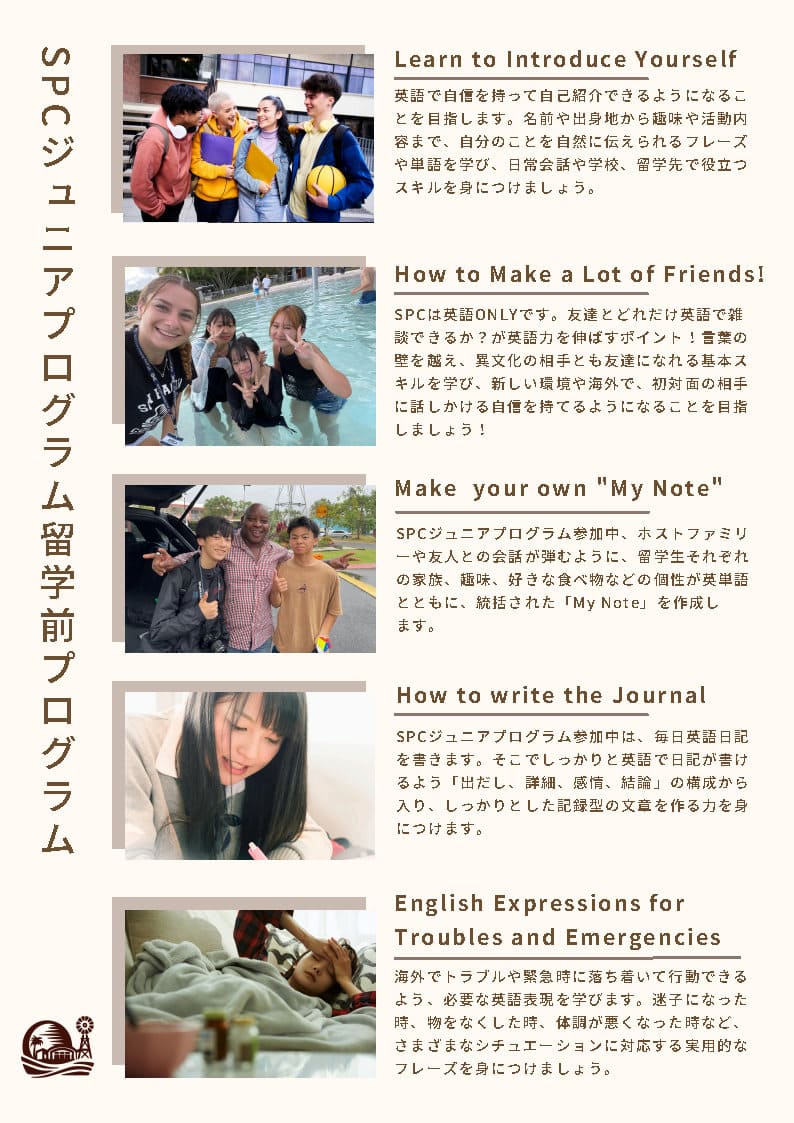 SPCジュニアプログラム留学前プログラム

Learn to Introduce Yourself

英語で自信を持って自己紹介できるようになることを目指します。名前や出身地から趣味や活動内容まで、自分のことを自然に伝えられるフレーズや単語を学び、日常会話や学校、留学先で役立つスキルを身につけましょう。

How to Make a Lot of Friends!

SPCは英語ONLYです。友達とどれだけ英語で雑談できるか？が英語力を伸ばすポイント！言葉の壁を越え、異文化の相手とも友達になれる基本スキルを学び、新しい環境や海外で、初対面の相手に話しかける自信を持てるようになることを目指しましょう！

Make your own "My Note"

SPCジュニアプログラム参加中、ホストファミリーや友人との会話が弾むように、留学生それぞれの家族、趣味、好きな食べ物などの個性が英単語とともに、統括された「My Note」を作成します。

How to write the Journal

SPCジュニアプログラム参加中は、毎日英語日記を書きます。そこでしっかりと英語で日記が書けるよう「出だし、詳細、感情、結論」の構成から入り、しっかりとした記録型の文章を作る力を身につけます。

English Expressions for Troubles and Emergencies

海外でトラブルや緊急時に落ち着いて行動できるよう、必要な英語表現を学びます。迷子になった時、物をなくした時、体調が悪くなった時など、さまざまなシチュエーションに対応する実用的なフレーズを身につけましょう。